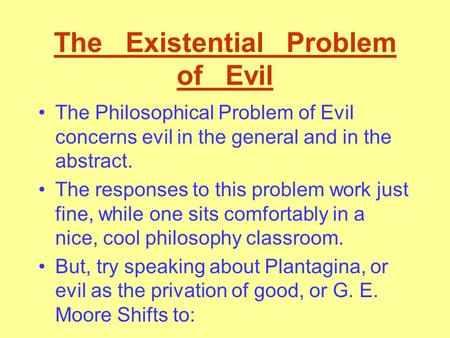 The Existential Problem of Evil

• The Philosophical Problem of Evil concerns evil in the general and in the abstract.

• The responses to this problem work just fine, while one sits comfortably in a nice, cool philosophy classroom.

• But, try speaking about Plantagina, or evil as the privation of good, or G. E. Moore Shifts to: